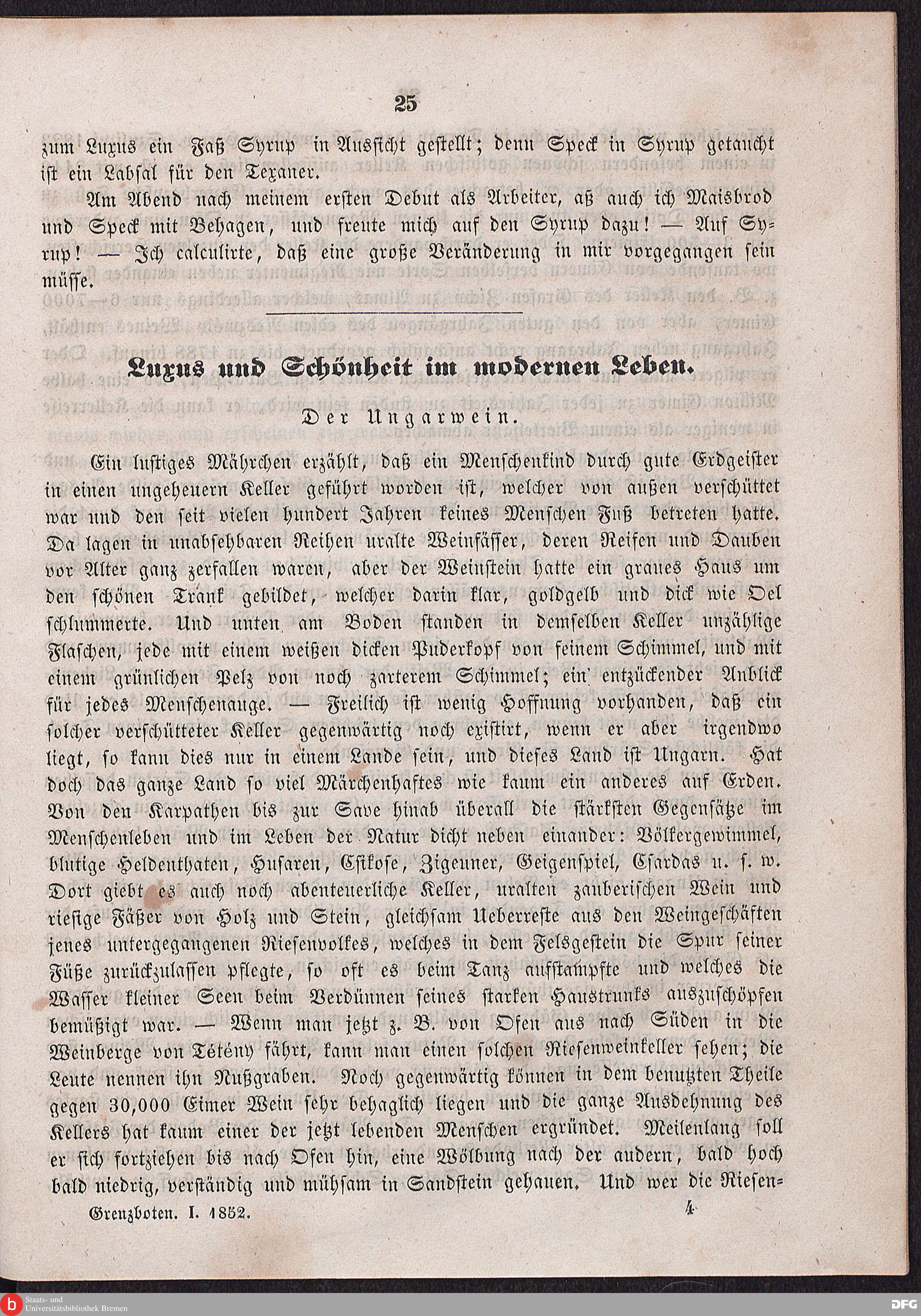 25

zum Luxus ein Faß Syrup in Aussicht gestellt; denn Speck in Syrup getaucht ist ein Labsal für den Texaner.

Am Abend nach meinem ersten Debut als Arbeiter, aß auch ich Maisbrod und Speck mit Behagen, und freute mich auf den Syrup dazu! — Auf Syrup! — Ich calculirte, daß eine große Veränderung in mir vorgegangen sein müsse.

Luxus und Schönheit im modernen Leben.

Der Ungarwein.

Ein lustiges Mährchen erzählt, daß ein Menschenkind durch gute Erdgeister in einen ungeheuern Keller geführt worden ist, welcher von außen verschüttet war und den seit vielen hundert Jahren keines Menschen Fuß betreten hatte. Da lagen in unabsehbaren Reihen uralte Weinfässer, deren Reifen und Dauben vor Alter ganz zerfallen waren, aber der Weinstein hatte ein graues Haus um den schönen Trank gebildet, welcher darin klar, goldgelb und dick wie Oel schlummerte. Und unten am Boden standen in demselben Keller unzählige Flaschen, jede mit einem weißen dicken Puderkopf von feinem Schimmel, und mit einem grünlichen Pelz von noch zarterem Schimmel; ein entzückender Anblick für jedes Menschenauge. — Freilich ist wenig Hoffnung vorhanden, daß ein solcher verschütteter Keller gegenwärtig noch existirt, wenn er aber irgendwo liegt, so kann dies nur in einem Lande sein, und dieses Land ist Ungarn. Hat doch das ganze Land so viel Märchenhaftes wie kaum ein anderes auf Erden. Von den Karpathen bis zur Save hinab überall die stärksten Gegensätze im Menschenleben und im Leben der Natur dicht neben einander: Völkergewimmel, blutige Heldenthaten, Husaren, Csikose, Zigeuner, Geigenspiel, Csardas u. s. w. Dort giebt es auch noch abenteuerliche Keller, uralten zauberischen Wein und riesige Fäßer von Holz und Stein, gleichsam Ueberreste aus den Weingeschäften jenes untergegangenen Riesenvolkes, welches in dem Felsgestein die Spur seiner Füße zurückzulassen pflegte, so oft es beim Tanz aufstampfte und welches die Wasser kleiner Seen beim Verdünnen seines starken Haustrunks auszuschöpfen bemüßigt war. — Wenn man jetzt z. B. von Ofen aus nach Süden in die Weinberge von Tétény fährt, kann man einen solchen Riesenweinkeller sehen; die Leute nennen ihn Nußgraben. Noch gegenwärtig können in dem benutzten Theile gegen 30,000 Eimer Wein sehr behaglich liegen und die ganze Ausdehnung des Kellers hat kaum einer der jetzt lebenden Menschen ergründet. Meilenlang soll er sich fortziehen bis nach Ofen hin, eine Wölbung nach der andern, bald hoch bald niedrig, verständig und mühsam in Sandstein gehauen. Und wer die Riesen-

Grenzboten. I. 1852. 4

Staats- und Universitätsbibliothek Bremen

DFG